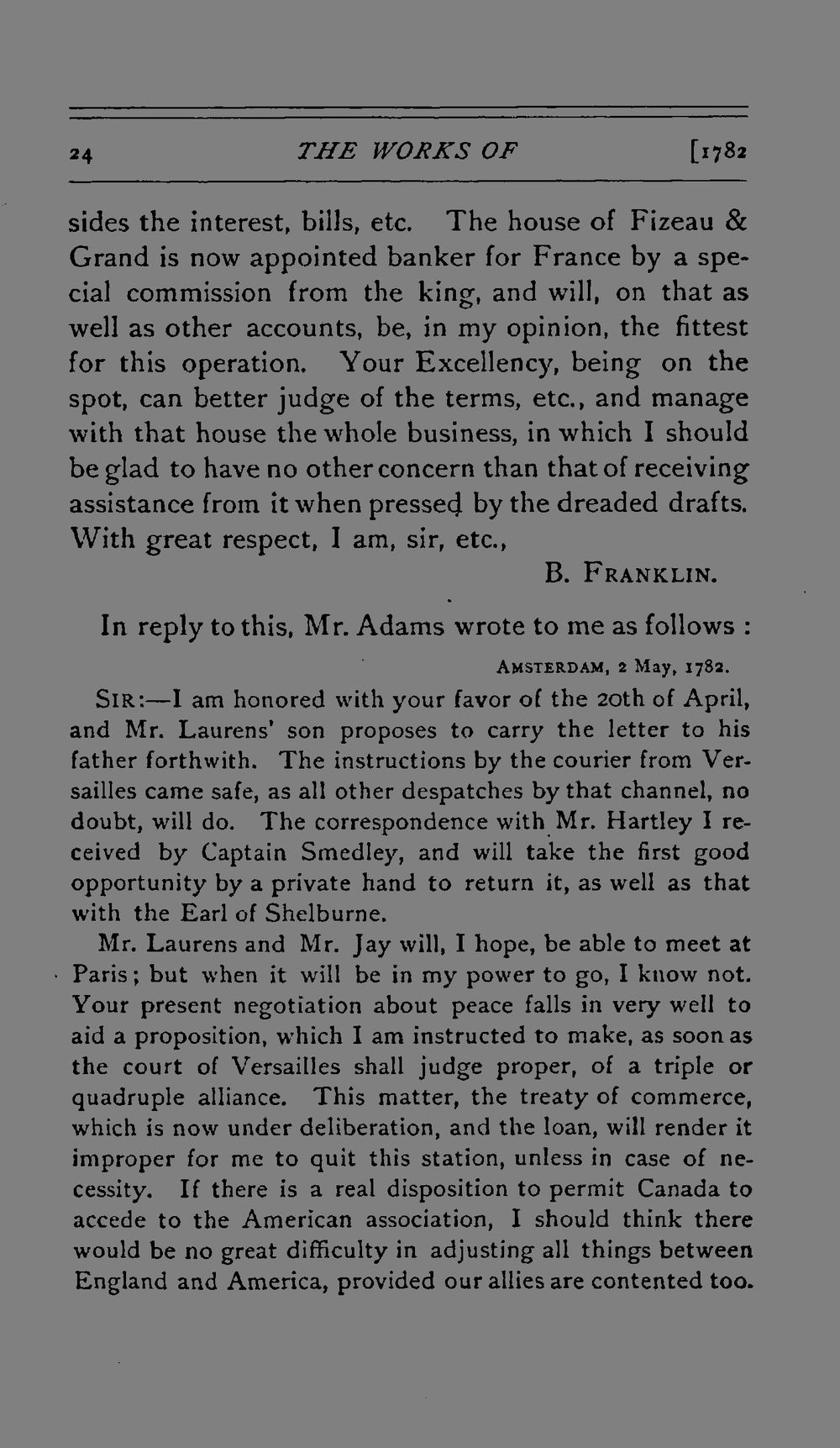 24 THE WORKS OF [1782

sides the interest, bills, etc. The house of Fizeau & Grand is now appointed banker for France by a special commission from the king, and will, on that as well as other accounts, be, in my opinion, the fittest for this operation. Your Excellency, being on the spot, can better judge of the terms, etc., and manage with that house the whole business, in which I should be glad to have no other concern than that of receiving assistance from it when pressed by the dreaded drafts. With great respect, I am, sir, etc.,

B. FRANKLIN.

In reply to this, Mr. Adams wrote to me as follows :

AMSTERDAM, 2 May, 1782.

SIR:—I am honored with your favor of the 20th of April, and Mr. Laurens' son proposes to carry the letter to his father forthwith. The instructions by the courier from Versailles came safe, as all other despatches by that channel, no doubt, will do. The correspondence with Mr. Hartley I received by Captain Smedley, and will take the first good opportunity by a private hand to return it, as well as that with the Earl of Shelburne.

Mr. Laurens and Mr. Jay will, I hope, be able to meet at Paris; but when it will be in my power to go, I know not. Your present negotiation about peace falls in very well to aid a proposition, which I am instructed to make, as soon as the court of Versailles shall judge proper, of a triple or quadruple alliance. This matter, the treaty of commerce, which is now under deliberation, and the loan, will render it improper for me to quit this station, unless in case of necessity. If there is a real disposition to permit Canada to accede to the American association, I should think there would be no great difficulty in adjusting all things between England and America, provided our allies are contented too.